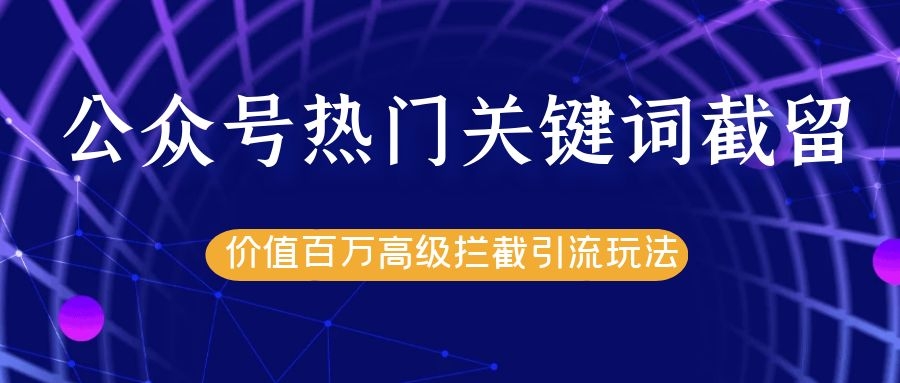 公众号热门关键词截留

价值百万高级拦截引流玩法